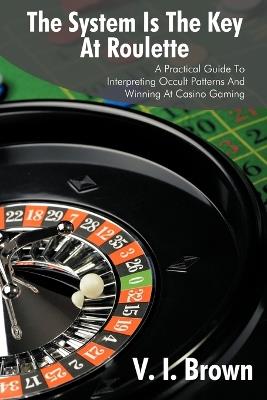 The System Is The Key At Roulette

A Practical Guide To Interpreting Occult Patterns And Winning At Casino Gaming

22 18 29 7 28 12 35 3 26 0 32 15 19 4 21 2 25 17 34

V. I. Brown